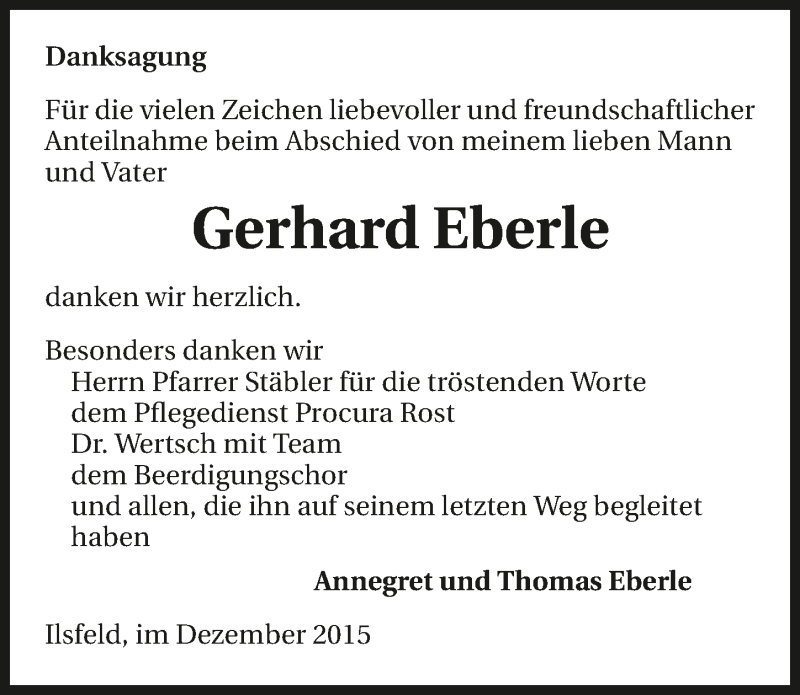 Danksagung

Für die vielen Zeichen liebevoller und freundschaftlicher Anteilnahme beim Abschied von meinem lieben Mann und Vater

Gerhard Eberle

danken wir herzlich.

Besonders danken wir
Herrn Pfarrer Stäbler für die tröstenden Worte
dem Pflegedienst Procura Rost
Dr. Wertsch mit Team
dem Beerdigungschor
und allen, die ihn auf seinem letzten Weg begleitet haben

Annegret und Thomas Eberle

Ilsfeld, im Dezember 2015